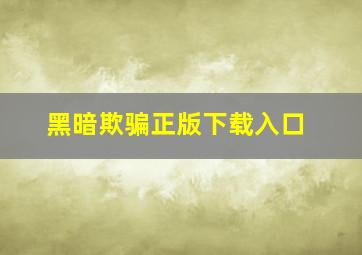 黑暗欺骗正版下载入口